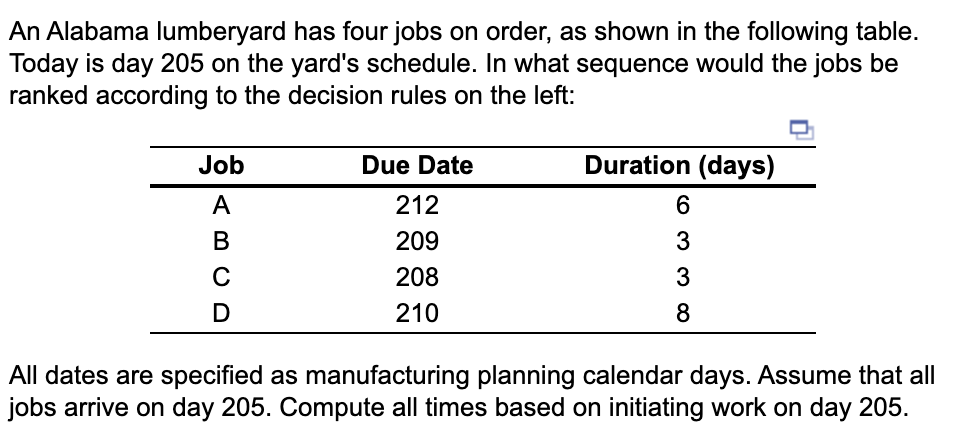 An Alabama lumberyard has four jobs on order, as shown in the following table. Today is day 205 on the yard's schedule. In what sequence would the jobs be ranked according to the decision rules on the left:

| Job | Due Date | Duration (days) |
|---|---|---|
| A | 212 | 6 |
| B | 209 | 3 |
| C | 208 | 3 |
| D | 210 | 8 |

All dates are specified as manufacturing planning calendar days. Assume that all jobs arrive on day 205. Compute all times based on initiating work on day 205.